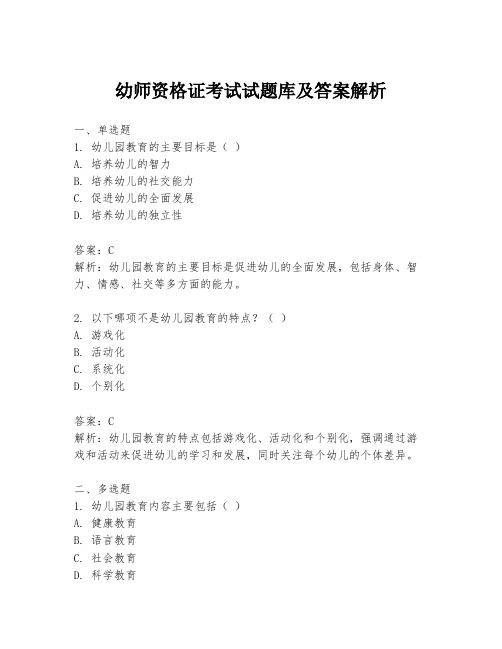 幼师资格证考试试题库及答案解析

一、单选题
1. 幼儿园教育的主要目标是（ ）
A. 培养幼儿的智力
B. 培养幼儿的社交能力
C. 促进幼儿的全面发展
D. 培养幼儿的独立性

答案：C
解析：幼儿园教育的主要目标是促进幼儿的全面发展，包括身体、智力、情感、社交等多方面的能力。

2. 以下哪项不是幼儿园教育的特点？（ ）
A. 游戏化
B. 活动化
C. 系统化
D. 个别化

答案：C
解析：幼儿园教育的特点包括游戏化、活动化和个别化，强调通过游戏和活动来促进幼儿的学习和发展，同时关注每个幼儿的个体差异。

二、多选题
1. 幼儿园教育内容主要包括（ ）
A. 健康教育
B. 语言教育
C. 社会教育
D. 科学教育